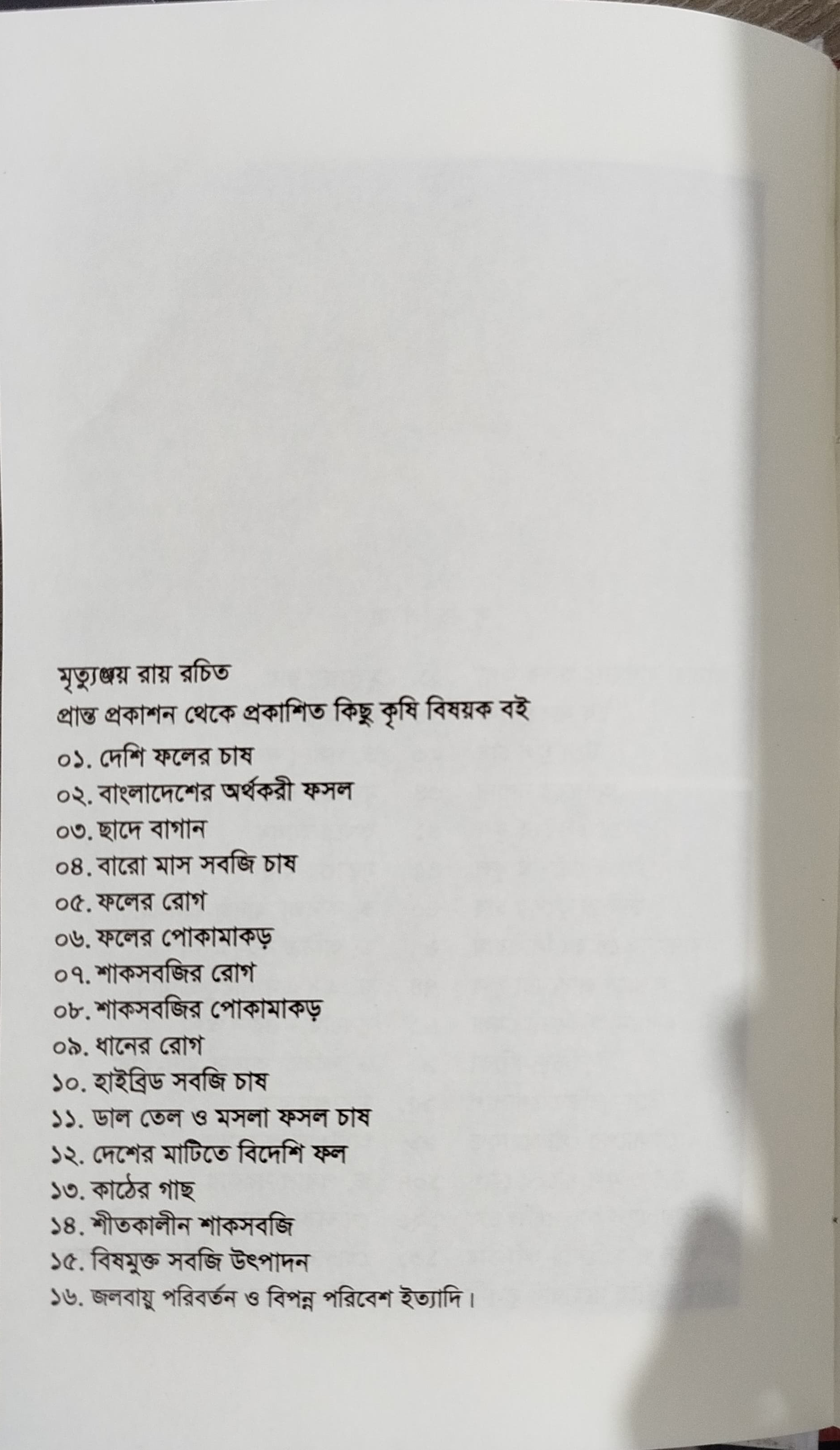 মৃত্যুঞ্জয় রায় রচিত
প্রান্ত প্রকাশন থেকে প্রকাশিত কিছু কৃষি বিষয়ক বই
০১. দেশি ফলের চাষ
০২. বাংলাদেশের অর্থকরী ফসল
০৩. ছাদে বাগান
০৪. বারো মাস সবজি চাষ
০৫. ফলের রোগ
০৬. ফলের পোকামাকড়
০৭. শাকসবজির রোগ
০৮. শাকসবজির পোকামাকড়
০৯. ধানের রোগ
১০. হাইব্রিড সবজি চাষ
১১. ডাল তেল ও মসলা ফসল চাষ
১২. দেশের মাটিতে বিদেশি ফল
১৩. কাঠের গাছ
১৪. শীতকালীন শাকসবজি
১৫. বিষমুক্ত সবজি উৎপাদন
১৬. জলবায়ু পরিবর্তন ও বিপন্ন পরিবেশ ইত্যাদি।